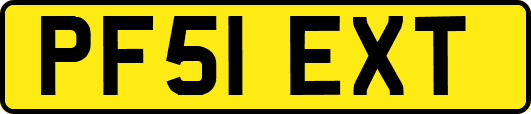 PF51 EXT